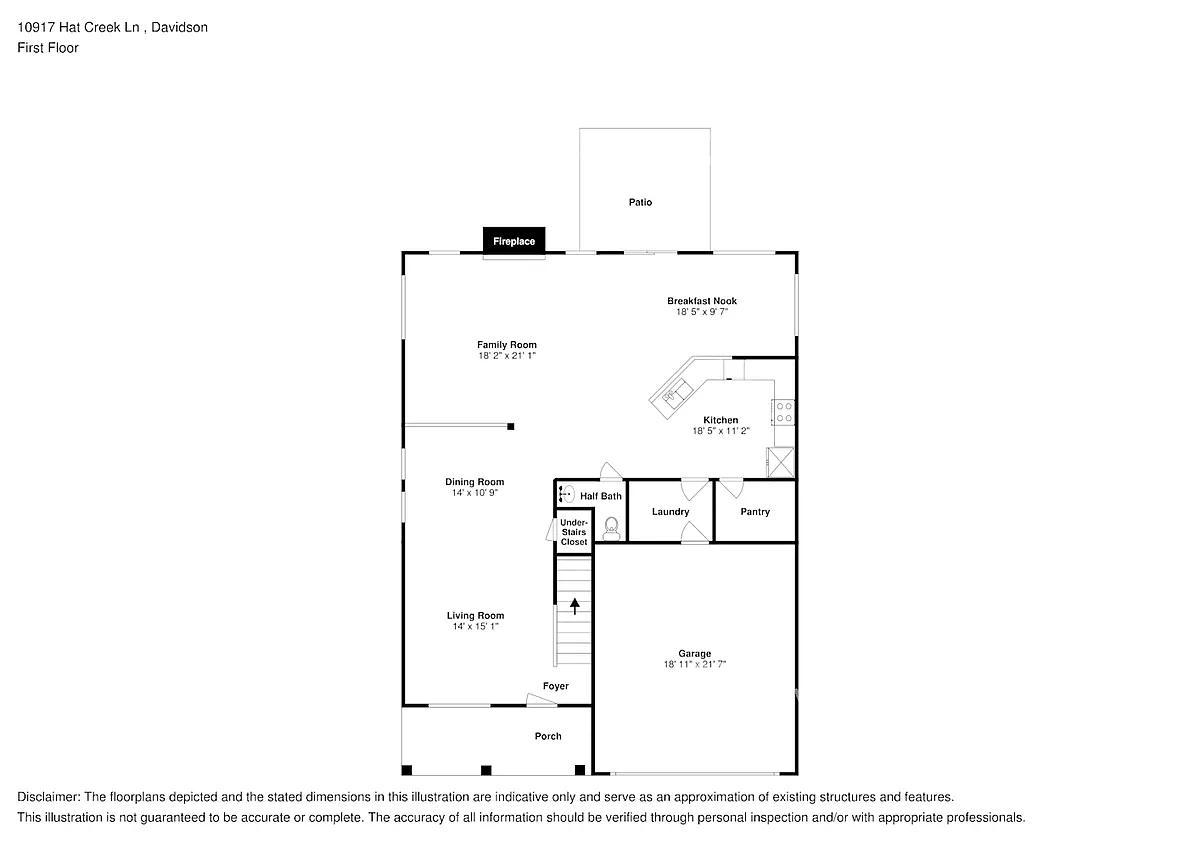 10917 Hat Creek Ln , Davidson
First Floor

Patio

Fireplace

Breakfast Nook
18' 5" x 9' 7"

Family Room
18' 2" x 21' 1"

Kitchen
18' 5" x 11' 2"

Dining Room
14' x 10' 9"

Half Bath

Laundry

Pantry

Under-Stairs Closet

Living Room
14' x 15' 1"

Garage
18' 11" x 21' 7"

Foyer

Porch

Disclaimer: The floorplans depicted and the stated dimensions in this illustration are indicative only and serve as an approximation of existing structures and features.
This illustration is not guaranteed to be accurate or complete. The accuracy of all information should be verified through personal inspection and/or with appropriate professionals.